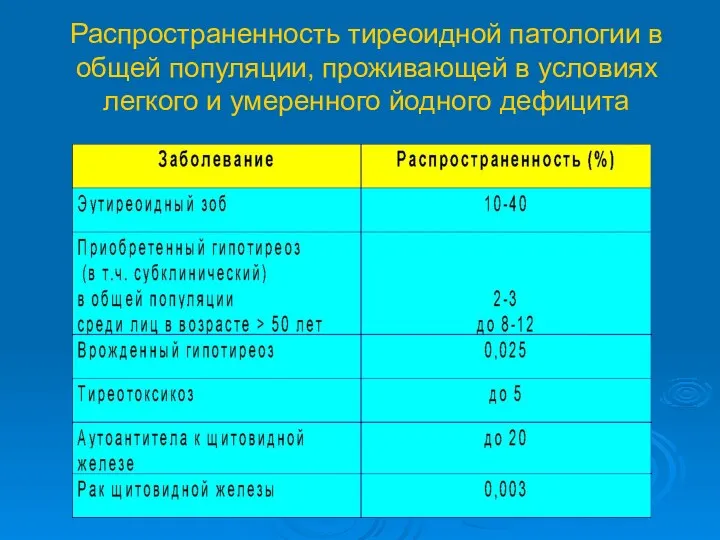 Распространенность тиреоидной патологии в общей популяции, проживающей в условиях легкого и умеренного йодного дефицита

| Заболевание | Распространенность (%) |
|---|---|
| Эутиреоидный зоб | 10-40 |
| Приобретенный гипотиреоз (в т.ч. субклинический) в общей популяции среди лиц в возрасте > 50 лет | 2-3 до 8-12 |
| Врожденный гипотиреоз | 0,025 |
| Тиреотоксикоз | до 5 |
| Аутоантитела к щитовидной железе | до 20 |
| Рак щитовидной железы | 0,003 |